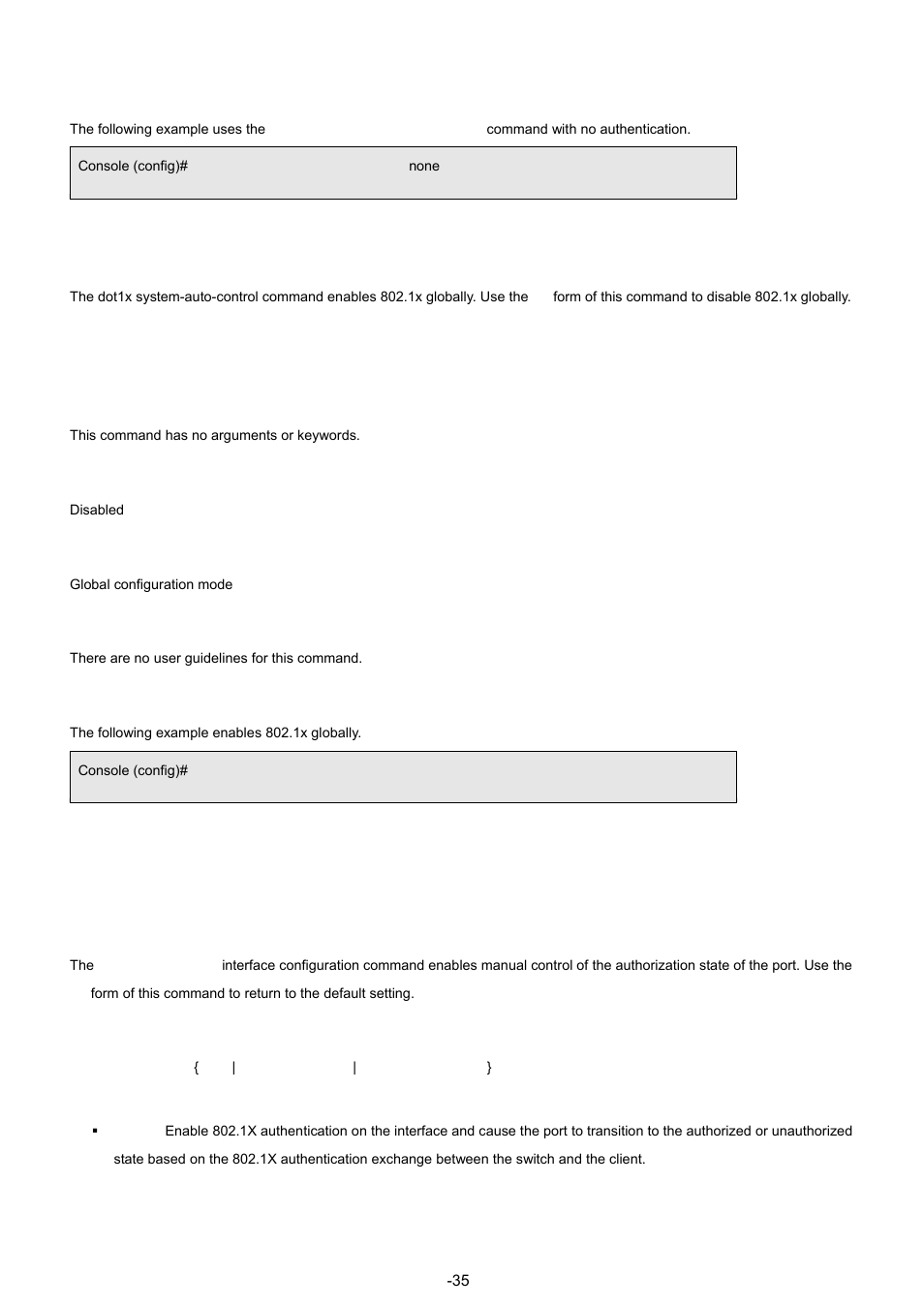 The following example uses the command with no authentication.

Console (config)# none

The dot1x system-auto-control command enables 802.1x globally. Use the form of this command to disable 802.1x globally.

This command has no arguments or keywords.

Disabled

Global configuration mode

There are no user guidelines for this command.

The following example enables 802.1x globally.

Console (config)#

The interface configuration command enables manual control of the authorization state of the port. Use the form of this command to return to the default setting.

{ | | }

▪ Enable 802.1X authentication on the interface and cause the port to transition to the authorized or unauthorized state based on the 802.1X authentication exchange between the switch and the client.

-35